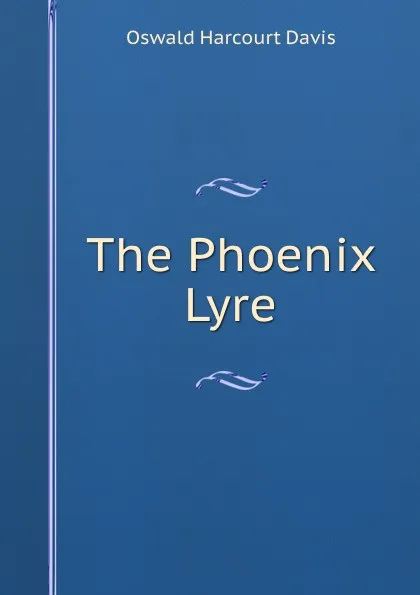 Oswald Harcourt Davis

The Phoenix Lyre